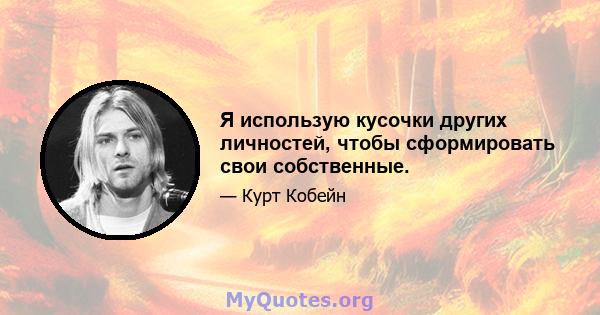 Я использую кусочки других личностей, чтобы сформировать свои собственные.

— Курт Кобейн

MyQuotes.org